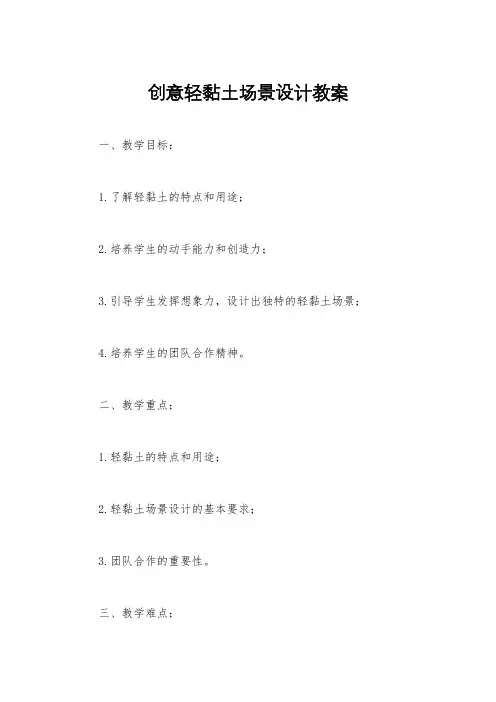 创意轻黏土场景设计教案

一、教学目标：

1. 了解轻黏土的特点和用途；

2. 培养学生的动手能力和创造力；

3. 引导学生发挥想象力，设计出独特的轻黏土场景；

4. 培养学生的团队合作精神。

二、教学重点：

1. 轻黏土的特点和用途；

2. 轻黏土场景设计的基本要求；

3. 团队合作的重要性。

三、教学难点：